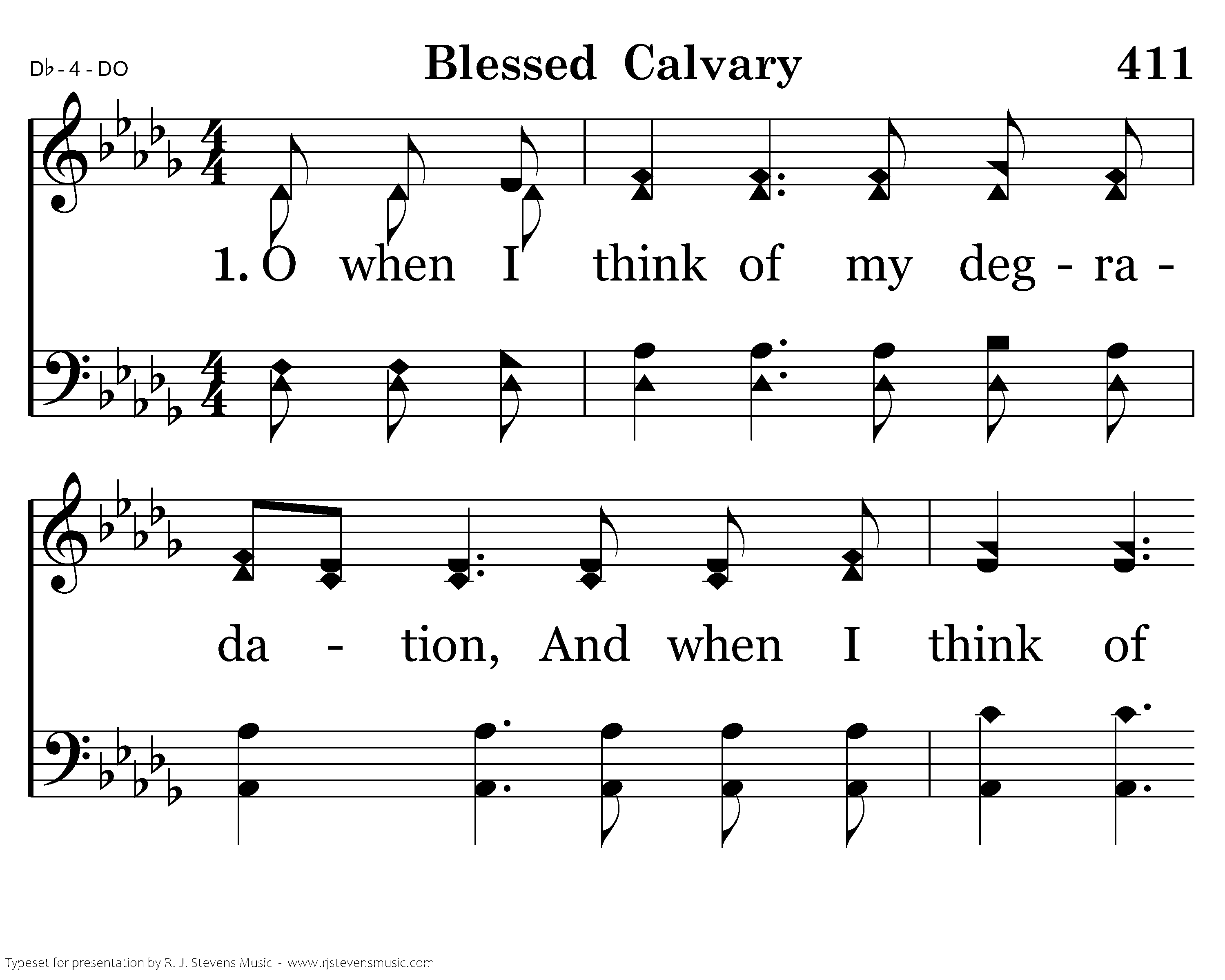 D♭ - 4 - DO

Blessed Calvary

411

1. O when I think of my deg - ra -

da - tion, And when I think of

Typeset for presentation by R. J. Stevens Music - www.rjstevensmusic.com